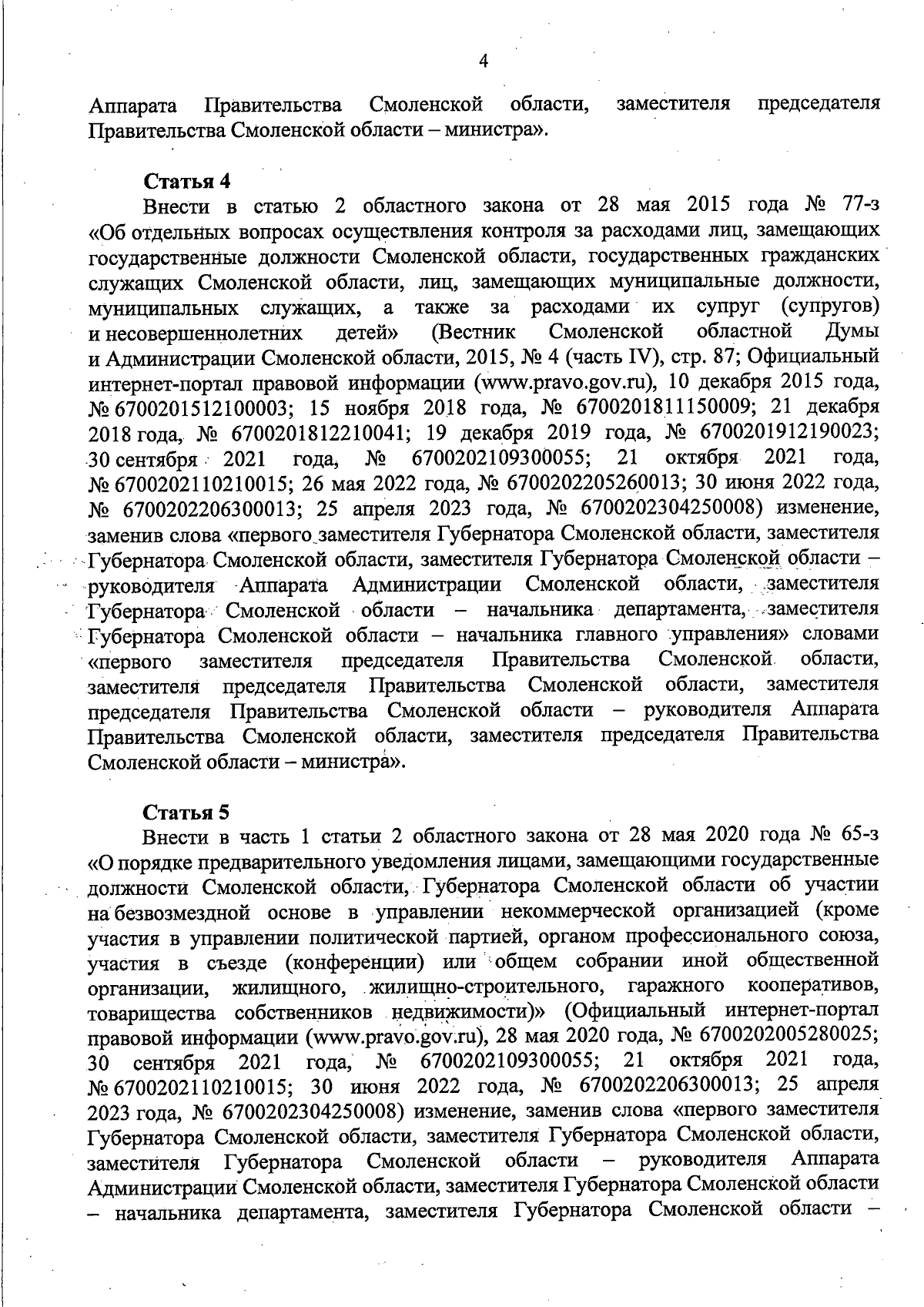 4

Аппарата Правительства Смоленской области, заместителя председателя Правительства Смоленской области – министра».

Статья 4

Внести в статью 2 областного закона от 28 мая 2015 года № 77-з «Об отдельных вопросах осуществления контроля за расходами лиц, замещающих государственные должности Смоленской области, государственных гражданских служащих Смоленской области, лиц, замещающих муниципальные должности, муниципальных служащих, а также за расходами их супруг (супругов) и несовершеннолетних детей» (Вестник Смоленской областной Думы и Администрации Смоленской области, 2015, № 4 (часть IV), стр. 87; Официальный интернет-портал правовой информации (www.pravo.gov.ru), 10 декабря 2015 года, № 6700201512100003; 15 ноября 2018 года, № 6700201811150009; 21 декабря 2018 года, № 6700201812210041; 19 декабря 2019 года, № 6700201912190023; 30 сентября 2021 года, № 6700202109300055; 21 октября 2021 года, № 6700202110210015; 26 мая 2022 года, № 6700202205260013; 30 июня 2022 года, № 6700202206300013; 25 апреля 2023 года, № 6700202304250008) изменение, заменив слова «первого заместителя Губернатора Смоленской области, заместителя Губернатора Смоленской области, заместителя Губернатора Смоленской области – руководителя Аппарата Администрации Смоленской области, заместителя Губернатора Смоленской области – начальника департамента, заместителя Губернатора Смоленской области – начальника главного управления» словами «первого заместителя председателя Правительства Смоленской области, заместителя председателя Правительства Смоленской области, заместителя председателя Правительства Смоленской области – руководителя Аппарата Правительства Смоленской области, заместителя председателя Правительства Смоленской области – министра».

Статья 5

Внести в часть 1 статьи 2 областного закона от 28 мая 2020 года № 65-з «О порядке предварительного уведомления лицами, замещающими государственные должности Смоленской области, Губернатора Смоленской области об участии на безвозмездной основе в управлении некоммерческой организацией (кроме участия в управлении политической партией, органом профессионального союза, участия в съезде (конференции) или общем собрании иной общественной организации, жилищного, жилищно-строительного, гаражного кооперативов, товарищества собственников недвижимости)» (Официальный интернет-портал правовой информации (www.pravo.gov.ru), 28 мая 2020 года, № 6700202005280025; 30 сентября 2021 года, № 6700202109300055; 21 октября 2021 года, № 6700202110210015; 30 июня 2022 года, № 6700202206300013; 25 апреля 2023 года, № 6700202304250008) изменение, заменив слова «первого заместителя Губернатора Смоленской области, заместителя Губернатора Смоленской области, заместителя Губернатора Смоленской области – руководителя Аппарата Администрации Смоленской области, заместителя Губернатора Смоленской области – начальника департамента, заместителя Губернатора Смоленской области –